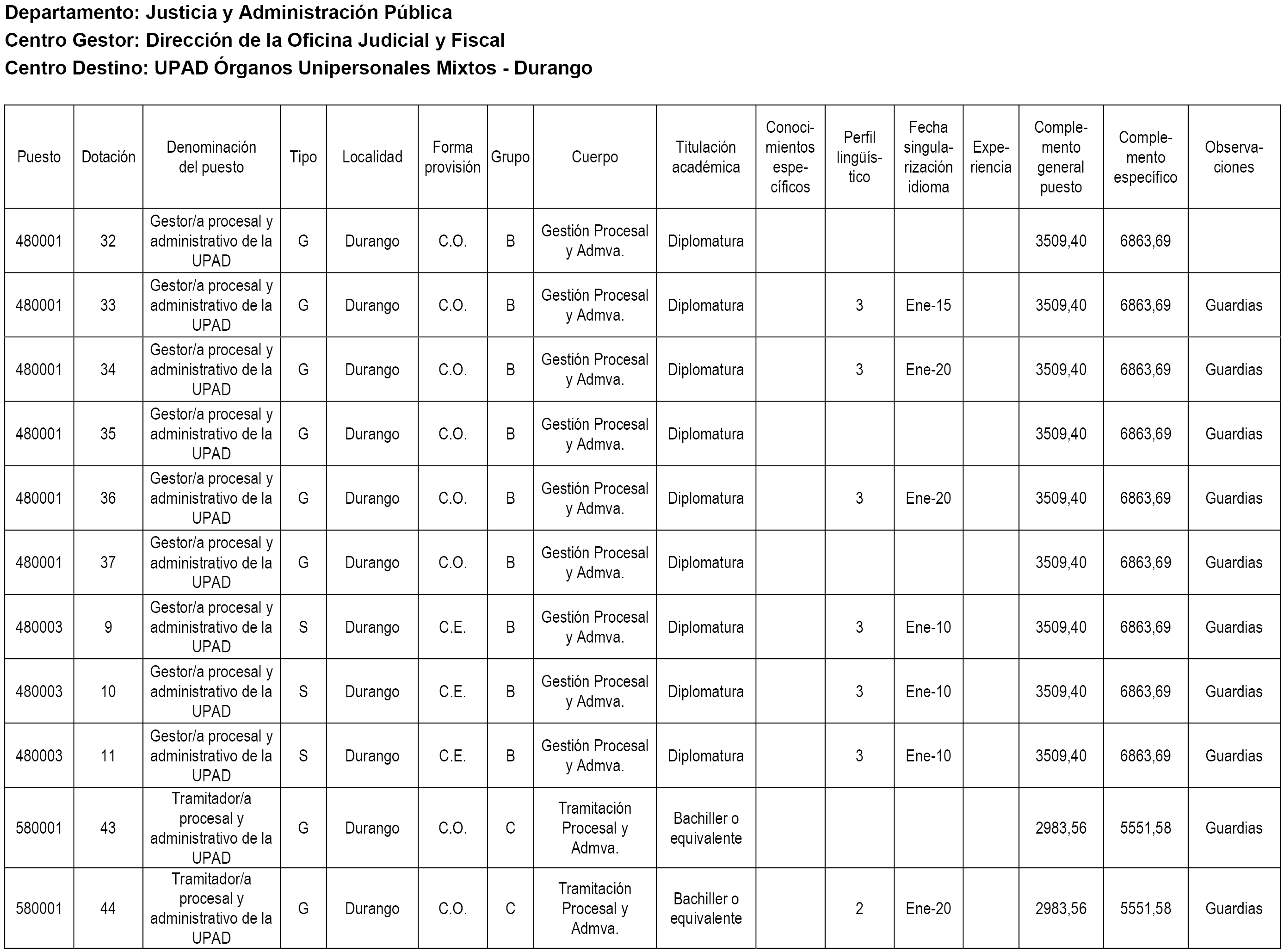 Departamento: Justicia y Administración Pública
Centro Gestor: Dirección de la Oficina Judicial y Fiscal
Centro Destino: UPAD Órganos Unipersonales Mixtos - Durango

| Puesto | Dotación | Denominación del puesto | Tipo | Localidad | Forma provisión | Grupo | Cuerpo | Titulación académica | Conocimientos específicos | Perfil lingüístico | Fecha singularización idioma | Experiencia | Complemento general puesto | Complemento específico | Observaciones |
|---|---|---|---|---|---|---|---|---|---|---|---|---|---|---|---|
| 480001 | 32 | Gestor/a procesal y administrativo de la UPAD | G | Durango | C.O. | B | Gestión Procesal y Admva. | Diplomatura | | | | | 3509,40 | 6863,69 | |
| 480001 | 33 | Gestor/a procesal y administrativo de la UPAD | G | Durango | C.O. | B | Gestión Procesal y Admva. | Diplomatura | | 3 | Ene-15 | | 3509,40 | 6863,69 | Guardias |
| 480001 | 34 | Gestor/a procesal y administrativo de la UPAD | G | Durango | C.O. | B | Gestión Procesal y Admva. | Diplomatura | | 3 | Ene-20 | | 3509,40 | 6863,69 | Guardias |
| 480001 | 35 | Gestor/a procesal y administrativo de la UPAD | G | Durango | C.O. | B | Gestión Procesal y Admva. | Diplomatura | | | | | 3509,40 | 6863,69 | Guardias |
| 480001 | 36 | Gestor/a procesal y administrativo de la UPAD | G | Durango | C.O. | B | Gestión Procesal y Admva. | Diplomatura | | 3 | Ene-20 | | 3509,40 | 6863,69 | Guardias |
| 480001 | 37 | Gestor/a procesal y administrativo de la UPAD | G | Durango | C.O. | B | Gestión Procesal y Admva. | Diplomatura | | | | | 3509,40 | 6863,69 | Guardias |
| 480003 | 9 | Gestor/a procesal y administrativo de la UPAD | S | Durango | C.E. | B | Gestión Procesal y Admva. | Diplomatura | | 3 | Ene-10 | | 3509,40 | 6863,69 | Guardias |
| 480003 | 10 | Gestor/a procesal y administrativo de la UPAD | S | Durango | C.E. | B | Gestión Procesal y Admva. | Diplomatura | | 3 | Ene-10 | | 3509,40 | 6863,69 | Guardias |
| 480003 | 11 | Gestor/a procesal y administrativo de la UPAD | S | Durango | C.E. | B | Gestión Procesal y Admva. | Diplomatura | | 3 | Ene-10 | | 3509,40 | 6863,69 | Guardias |
| 580001 | 43 | Tramitador/a procesal y administrativo de la UPAD | G | Durango | C.O. | C | Tramitación Procesal y Admva. | Bachiller o equivalente | | | | | 2983,56 | 5551,58 | Guardias |
| 580001 | 44 | Tramitador/a procesal y administrativo de la UPAD | G | Durango | C.O. | C | Tramitación Procesal y Admva. | Bachiller o equivalente | | 2 | Ene-20 | | 2983,56 | 5551,58 | Guardias |